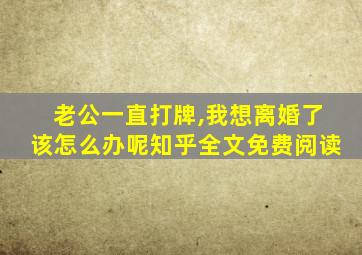 老公一直打牌,我想离婚了
该怎么办呢知乎全文免费阅读